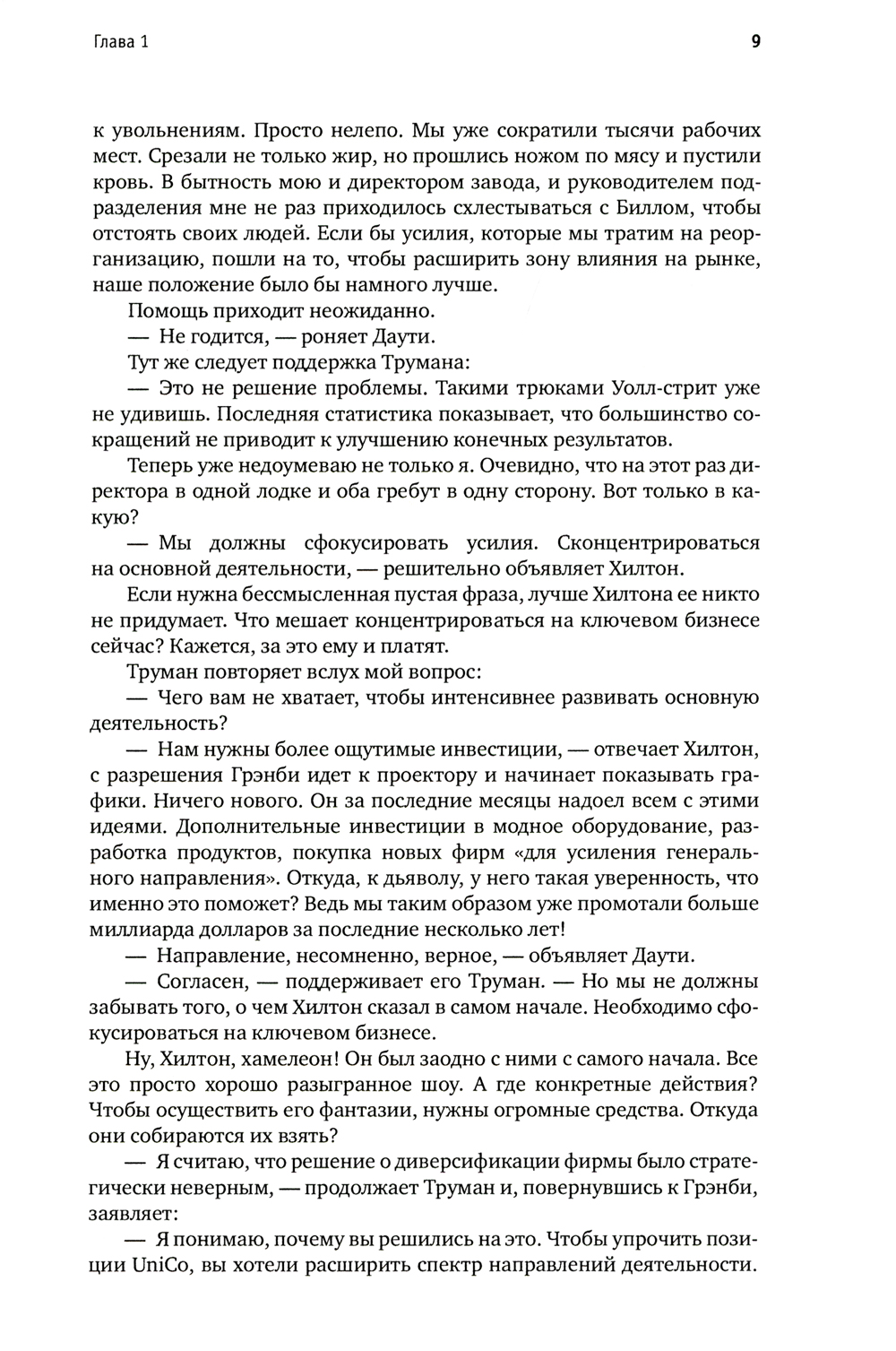 Глава 1

9

к увольнениям. Просто нелепо. Мы уже сократили тысячи рабочих мест. Срезали не только жир, но прошлись ножом по мясу и пустили кровь. В бытность мою и директором завода, и руководителем подразделения мне не раз приходилось схлестываться с Биллом, чтобы отстоять своих людей. Если бы усилия, которые мы тратим на реорганизацию, пошли на то, чтобы расширить зону влияния на рынке, наше положение было бы намного лучше.

Помощь приходит неожиданно.

— Не годится, — роняет Даути.

Тут же следует поддержка Трумана:

— Это не решение проблемы. Такими трюками Уолл-стрит уже не удивишь. Последняя статистика показывает, что большинство сокращений не приводит к улучшению конечных результатов.

Теперь уже недоумеваю не только я. Очевидно, что на этот раз директора в одной лодке и оба гребут в одну сторону. Вот только в какую?

— Мы должны сфокусировать усилия. Сконцентрироваться на основной деятельности, — решительно объявляет Хилтон.

Если нужна бессмысленная пустая фраза, лучше Хилтона ее никто не придумает. Что мешает концентрироваться на ключевом бизнесе сейчас? Кажется, за это ему и платят.

Труман повторяет вслух мой вопрос:

— Чего вам не хватает, чтобы интенсивнее развивать основную деятельность?

— Нам нужны более ощутимые инвестиции, — отвечает Хилтон, с разрешения Грэнби идет к проектору и начинает показывать графики. Ничего нового. Он за последние месяцы надоел всем с этими идеями. Дополнительные инвестиции в модное оборудование, разработка продуктов, покупка новых фирм «для усиления генерального направления». Откуда, к дьяволу, у него такая уверенность, что именно это поможет? Ведь мы таким образом уже промотали больше миллиарда долларов за последние несколько лет!

— Направление, несомненно, верное, — объявляет Даути.

— Согласен, — поддерживает его Труман. — Но мы не должны забывать того, о чем Хилтон сказал в самом начале. Необходимо сфокусироваться на ключевом бизнесе.

Ну, Хилтон, хамелеон! Он был заодно с ними с самого начала. Все это просто хорошо разыгранное шоу. А где конкретные действия? Чтобы осуществить его фантазии, нужны огромные средства. Откуда они собираются их взять?

— Я считаю, что решение о диверсификации фирмы было стратегически неверным, — продолжает Труман и, повернувшись к Грэнби, заявляет:

— Я понимаю, почему вы решились на это. Чтобы упрочить позиции UniCo, вы хотели расширить спектр направлений деятельности.